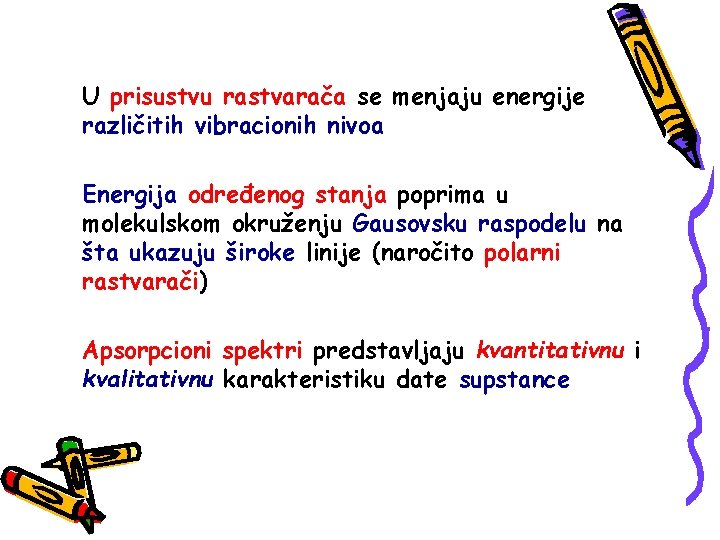 U prisustvu rastvarača se menjaju energije različitih vibracionih nivoa

Energija određenog stanja poprima u molekulskom okruženju Gausovsku raspodelu na šta ukazuju široke linije (naročito polarni rastvarači)

Apsorpcioni spektri predstavljaju kvantitativnu i kvalitativnu karakteristiku date supstance